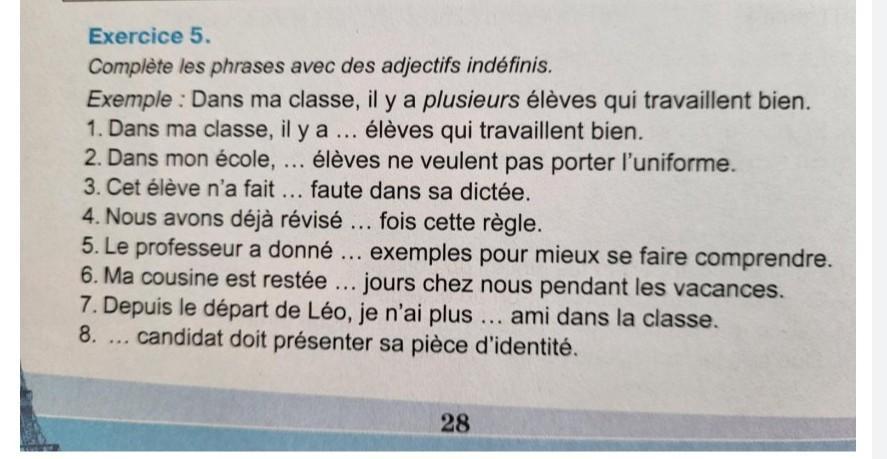 Exercice 5.

Complète les phrases avec des adjectifs indéfinis.

Exemple : Dans ma classe, il y a plusieurs élèves qui travaillent bien.

1. Dans ma classe, il y a ... élèves qui travaillent bien.
2. Dans mon école, ... élèves ne veulent pas porter l'uniforme.
3. Cet élève n'a fait ... faute dans sa dictée.
4. Nous avons déjà révisé ... fois cette règle.
5. Le professeur a donné ... exemples pour mieux se faire comprendre.
6. Ma cousine est restée ... jours chez nous pendant les vacances.
7. Depuis le départ de Léo, je n'ai plus ... ami dans la classe.
8. ... candidat doit présenter sa pièce d'identité.

28